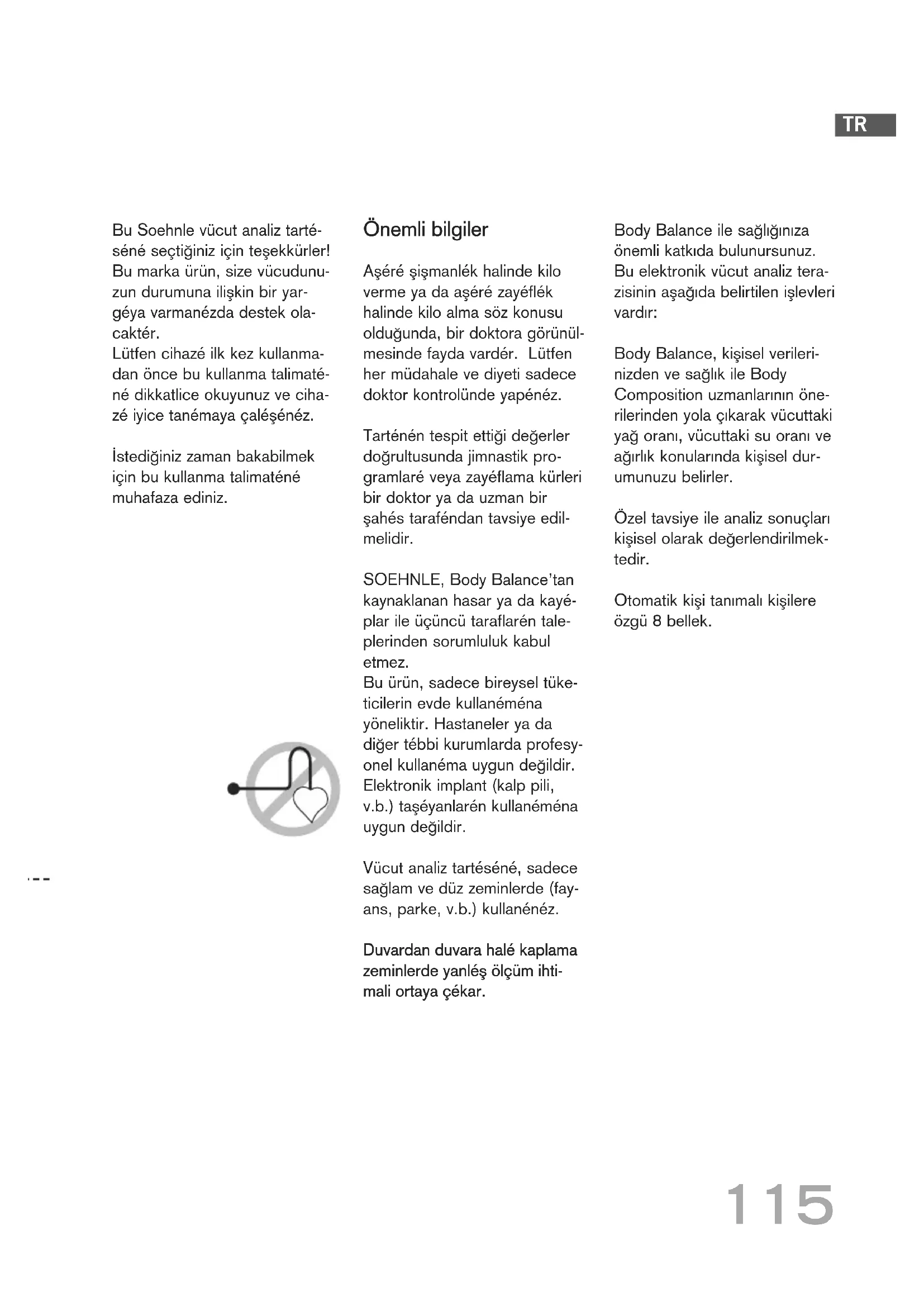 TR

Bu Soehnle vücut analiz tartéséné seçtiğiniz için teşekkürler! Bu marka ürün, size vücudunuzun durumuna ilişkin bir yargéya varmanézda destek olacaktér.
Lütfen cihazé ilk kez kullanmadan önce bu kullanma talimaténé dikkatlice okuyunuz ve cihazé iyice tanémaya çaléşénéz.

İstediğiniz zaman bakabilmek için bu kullanma talimaténé muhafaza ediniz.

Önemli bilgiler

Aşéré şişmanlék halinde kilo verme ya da aşéré zayéflék halinde kilo alma söz konusu olduğunda, bir doktora görünülmesinde fayda vardér. Lütfen her müdahale ve diyeti sadece doktor kontrolünde yapénéz.

Tarténén tespit ettiği değerler doğrultusunda jimnastik programlaré veya zayéflama kürleri bir doktor ya da uzman bir şahés taraféndan tavsiye edilmelidir.

SOEHNLE, Body Balance'tan kaynaklanan hasar ya da kayéplar ile üçüncü taraflarén taleplerinden sorumluluk kabul etmez.
Bu ürün, sadece bireysel tüketicilerin evde kullanéména yöneliktir. Hastaneler ya da diğer tébbi kurumlarda profesyonel kullanéma uygun değildir. Elektronik implant (kalp pili, v.b.) taşéyanlarén kullanéména uygun değildir.

Vücut analiz tartéséné, sadece sağlam ve düz zeminlerde (fayans, parke, v.b.) kullanénéz.

Duvardan duvara halé kaplama zeminlerde yanléş ölçüm ihtimali ortaya çékar.

Body Balance ile sağlığınıza önemli katkıda bulunursunuz. Bu elektronik vücut analiz terazisinin aşağıda belirtilen işlevleri vardır:

Body Balance, kişisel verilerinizden ve sağlık ile Body Composition uzmanlarının önerilerinden yola çıkarak vücuttaki yağ oranı, vücuttaki su oranı ve ağırlık konularında kişisel durumunuzu belirler.

Özel tavsiye ile analiz sonuçları kişisel olarak değerlendirilmektedir.

Otomatik kişi tanımalı kişilere özgü 8 bellek.

115